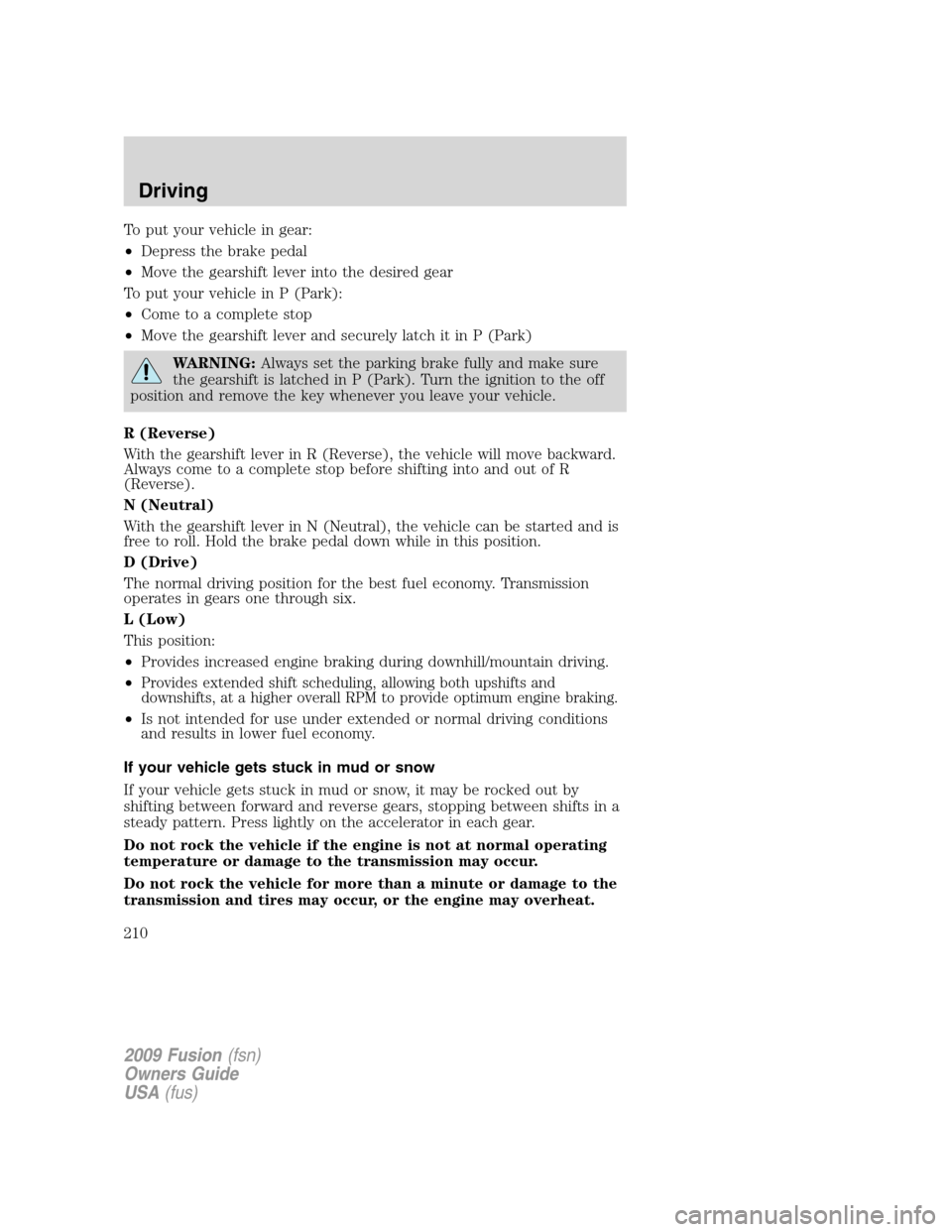 Driving

To put your vehicle in gear:

• Depress the brake pedal
• Move the gearshift lever into the desired gear

To put your vehicle in P (Park):

• Come to a complete stop
• Move the gearshift lever and securely latch it in P (Park)

WARNING: Always set the parking brake fully and make sure the gearshift is latched in P (Park). Turn the ignition to the off position and remove the key whenever you leave your vehicle.

R (Reverse)

With the gearshift lever in R (Reverse), the vehicle will move backward. Always come to a complete stop before shifting into and out of R (Reverse).

N (Neutral)

With the gearshift lever in N (Neutral), the vehicle can be started and is free to roll. Hold the brake pedal down while in this position.

D (Drive)

The normal driving position for the best fuel economy. Transmission operates in gears one through six.

L (Low)

This position:

• Provides increased engine braking during downhill/mountain driving.
• Provides extended shift scheduling, allowing both upshifts and downshifts, at a higher overall RPM to provide optimum engine braking.
• Is not intended for use under extended or normal driving conditions and results in lower fuel economy.

If your vehicle gets stuck in mud or snow

If your vehicle gets stuck in mud or snow, it may be rocked out by shifting between forward and reverse gears, stopping between shifts in a steady pattern. Press lightly on the accelerator in each gear.

Do not rock the vehicle if the engine is not at normal operating temperature or damage to the transmission may occur.

Do not rock the vehicle for more than a minute or damage to the transmission and tires may occur, or the engine may overheat.

210

2009 Fusion (fsn)
Owners Guide
USA (fus)

carmanualsonline.info